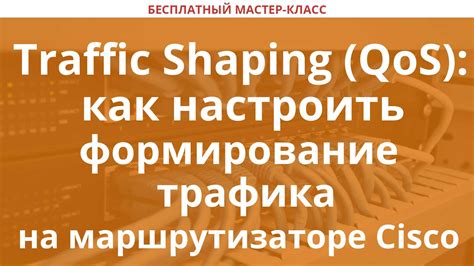 БЕСПЛАТНЫЙ МАСТЕР-КЛАСС

Traffic Shaping (QoS): как настроить формирование трафика на маршрутизаторе Cisco